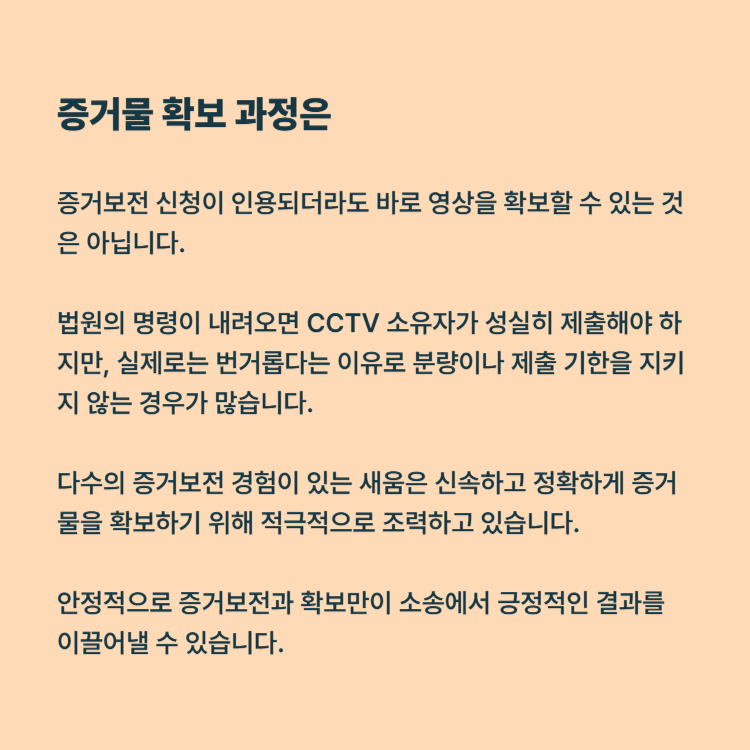 증거물 확보 과정은

증거보전 신청이 인용되더라도 바로 영상을 확보할 수 있는 것은 아닙니다.

법원의 명령이 내려오면 CCTV 소유자가 성실히 제출해야 하지만, 실제로는 번거롭다는 이유로 분량이나 제출 기한을 지키지 않는 경우가 많습니다.

다수의 증거보전 경험이 있는 새움은 신속하고 정확하게 증거물을 확보하기 위해 적극적으로 조력하고 있습니다.

안정적으로 증거보전과 확보만이 소송에서 긍정적인 결과를 이끌어낼 수 있습니다.